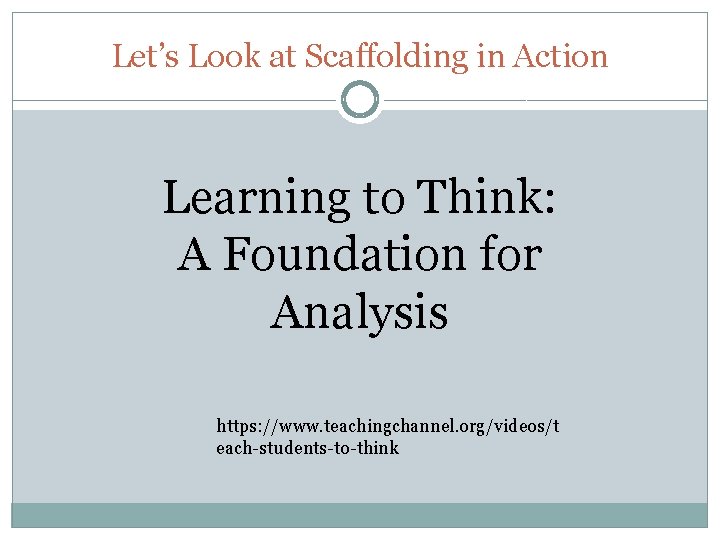 Let's Look at Scaffolding in Action

Learning to Think:
A Foundation for
Analysis

https://www.teachingchannel.org/videos/teach-students-to-think